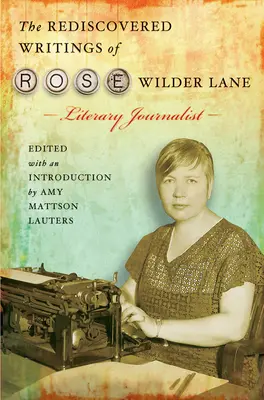 The REDISCOVERED WRITINGS of ROSE WILDER LANE

— Literary Journalist —

EDITED with an INTRODUCTION by AMY MATTSON LAUTERS